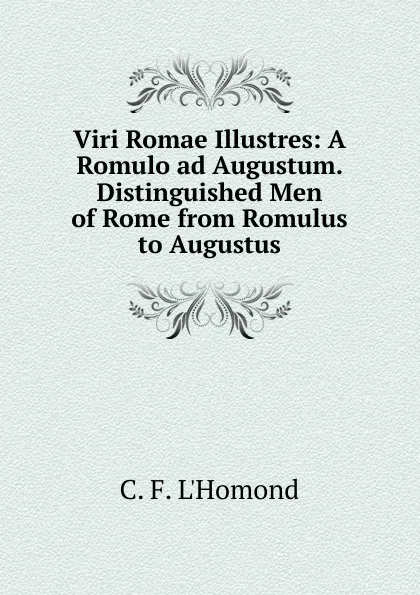 Viri Romae Illustres: A Romulo ad Augustum. Distinguished Men of Rome from Romulus to Augustus

C. F. L'Homond